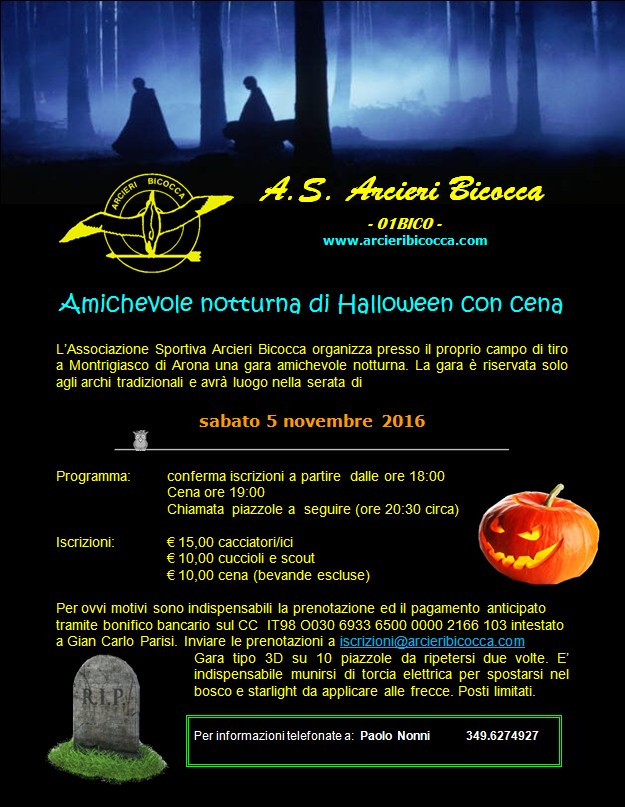 ARCIERI BICOCCA

A.S. Arcieri Bicocca

- 01BICO -

www.arcieribicocca.com

Amichevole notturna di Halloween con cena

L'Associazione Sportiva Arcieri Bicocca organizza presso il proprio campo di tiro a Montrigiasco di Arona una gara amichevole notturna. La gara è riservata solo agli archi tradizionali e avrà luogo nella serata di

sabato 5 novembre 2016

Programma: conferma iscrizioni a partire dalle ore 18:00
Cena ore 19:00
Chiamata piazzole a seguire (ore 20:30 circa)

Iscrizioni: € 15,00 cacciatori/ici
€ 10,00 cuccioli e scout
€ 10,00 cena (bevande escluse)

Per ovvi motivi sono indispensabili la prenotazione ed il pagamento anticipato tramite bonifico bancario sul CC IT98 O030 6933 6500 0000 2166 103 intestato a Gian Carlo Parisi. Inviare le prenotazioni a iscrizioni@arcieribicocca.com

Gara tipo 3D su 10 piazzole da ripetersi due volte. E' indispensabile munirsi di torcia elettrica per spostarsi nel bosco e starlight da applicare alle frecce. Posti limitati.

R.I.P.

Per informazioni telefonate a: Paolo Nonni 349.6274927